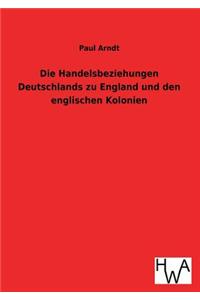 Paul Arndt

Die Handelsbeziehungen Deutschlands zu England und den englischen Kolonien

HWA